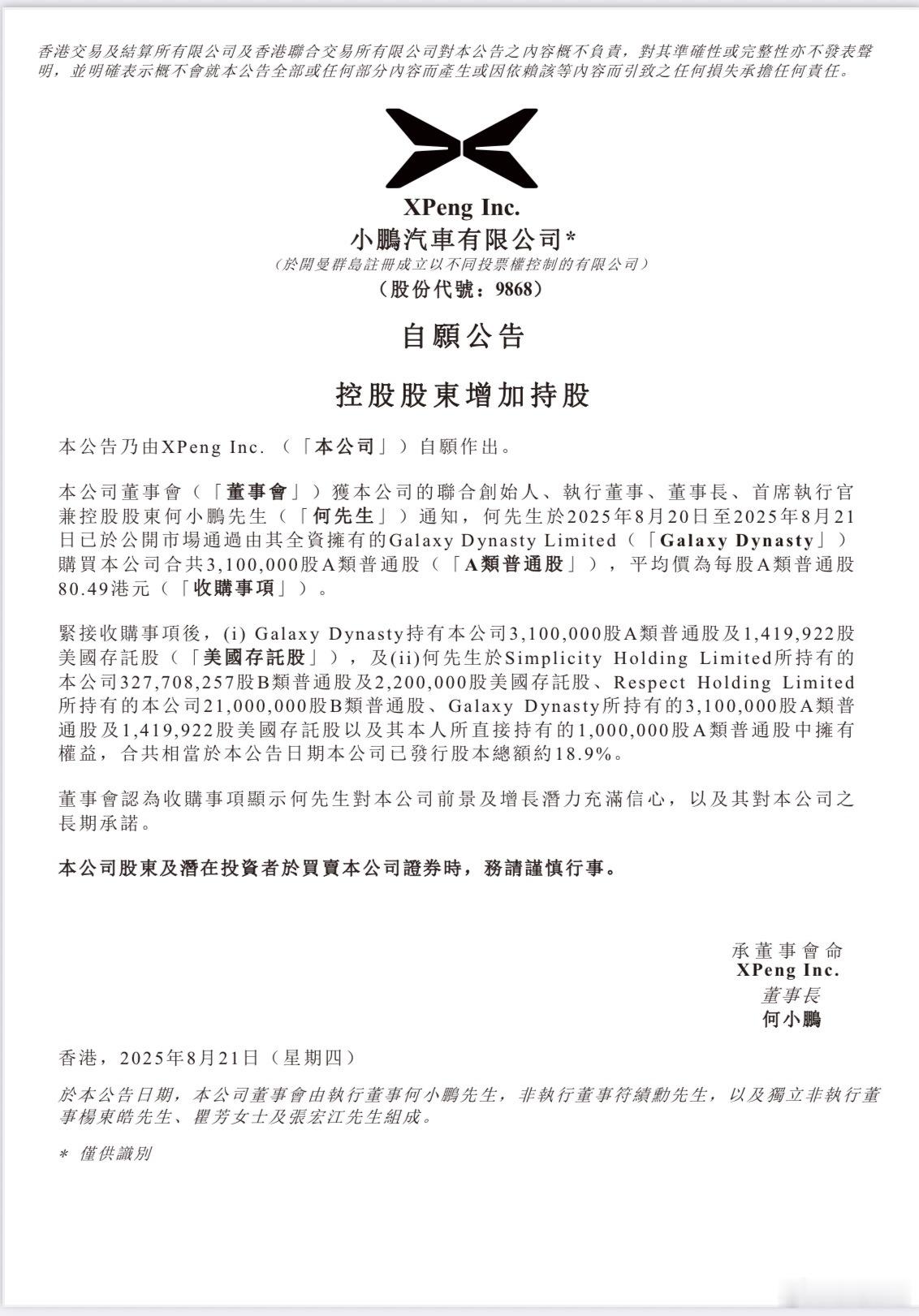 香港交易及結算所有限公司及香港聯合交易所有限公司對本公告之內容概不負責，對其準確性或完整性亦不發表聲明，並明確表示概不會就本公告全部或任何部分內容而產生或因依賴該等內容而引致之任何損失承擔任何責任。

XPeng Inc.
小鵬汽車有限公司*
（於開曼群島註冊成立以不同投票權控制的有限公司）
（股份代號：9868）

自願公告

控股股東增加持股

本公告乃由XPeng Inc.（「本公司」）自願作出。

本公司董事會（「董事會」）獲本公司的聯合創始人、執行董事、董事長、首席執行官兼控股股東何小鵬先生（「何先生」）通知，何先生於2025年8月20日至2025年8月21日已於公開市場通過由其全資擁有的Galaxy Dynasty Limited（「Galaxy Dynasty」）購買本公司合共3,100,000股A類普通股（「A類普通股」），平均價為每股A類普通股80.49港元（「收購事項」）。

緊接收購事項後，(i) Galaxy Dynasty持有本公司3,100,000股A類普通股及1,419,922股美國存託股（「美國存託股」），及(ii)何先生於Simplicity Holding Limited所持有的本公司327,708,257股B類普通股及2,200,000股美國存託股、Respect Holding Limited所持有的本公司21,000,000股B類普通股、Galaxy Dynasty所持有的3,100,000股A類普通股及1,419,922股美國存託股以及其本人所直接持有的1,000,000股A類普通股中擁有權益，合共相當於本公告日期本公司已發行股本總額約18.9%。

董事會認為收購事項顯示何先生對本公司前景及增長潛力充滿信心，以及其對本公司之長期承諾。

本公司股東及潛在投資者於買賣本公司證券時，務請謹慎行事。

承董事會命
XPeng Inc.
董事長
何小鵬

香港，2025年8月21日（星期四）

於本公告日期，本公司董事會由執行董事何小鵬先生，非執行董事符績勳先生，以及獨立非執行董事楊東皓先生、瞿芳女士及張宏江先生組成。

* 僅供識別